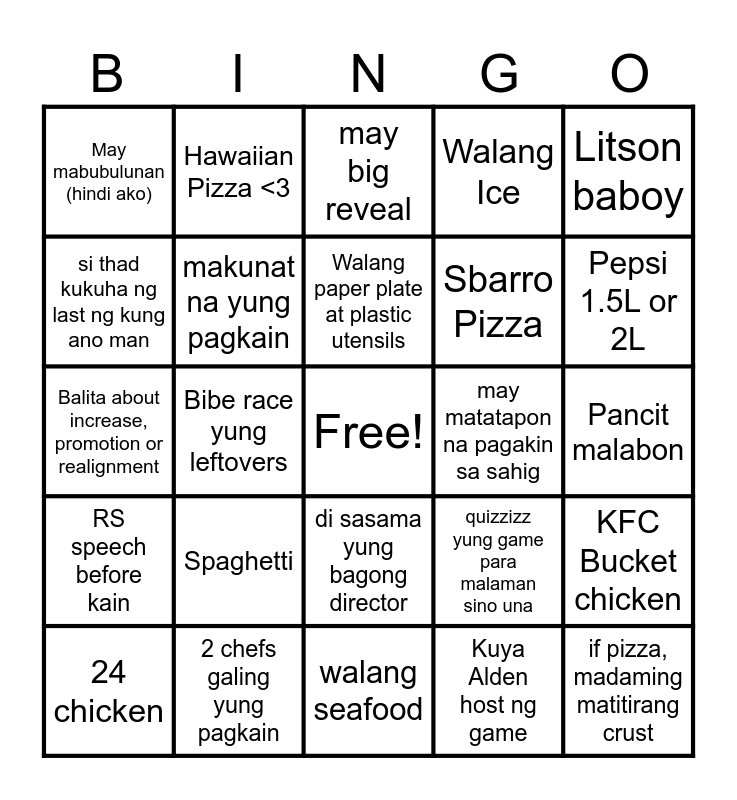 | B | I | N | G | O |
|---|---|---|---|---|
| May mabubulunan (hindi ako) | Hawaiian Pizza <3 | may big reveal | Walang Ice | Litson baboy |
| si thad kukuha ng last ng kung ano man | makunat na yung pagkain | Walang paper plate at plastic utensils | Sbarro Pizza | Pepsi 1.5L or 2L |
| Balita about increase, promotion or realignment | Bibe race yung leftovers | Free! | may matatapon na pagakin sa sahig | Pancit malabon |
| RS speech before kain | Spaghetti | di sasama yung bagong director | quizzizz yung game para malaman sino una | KFC Bucket chicken |
| 24 chicken | 2 chefs galing yung pagkain | walang seafood | Kuya Alden host ng game | if pizza, madaming matitirang crust |